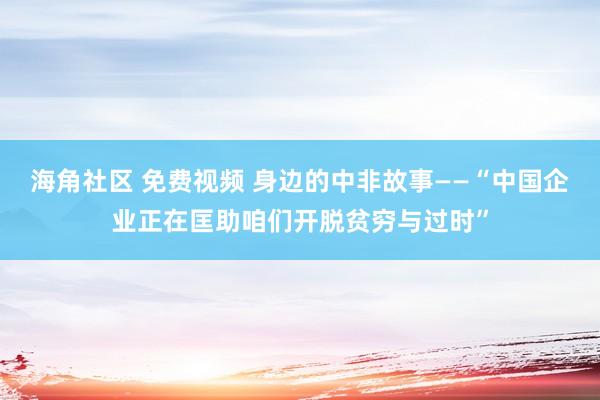 海角社区 免费视频 身边的中非故事——“中国企业正在匡助咱们开脱贫穷与过时”